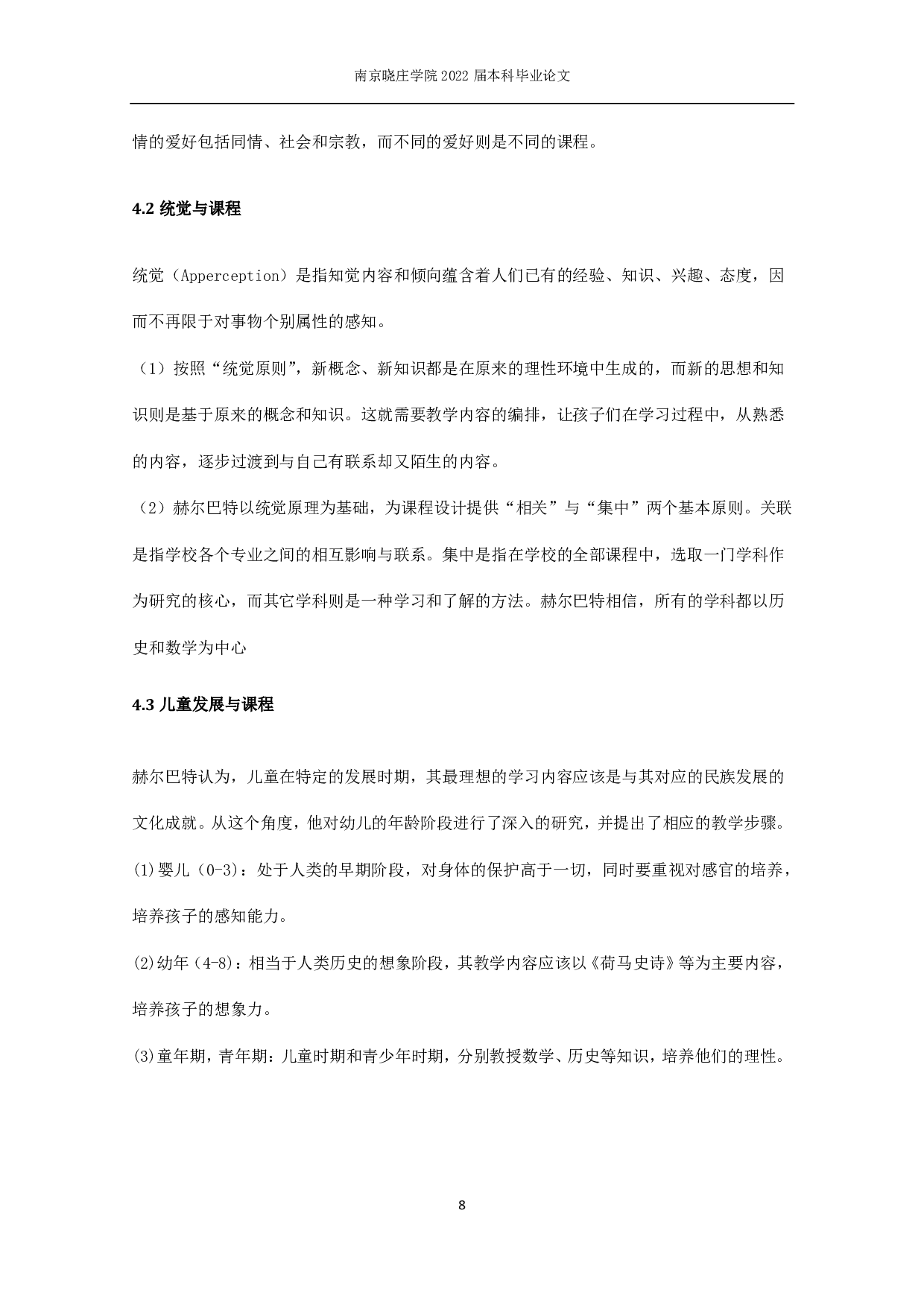 南京晓庄学院 2022 届本科毕业论文

情的爱好包括同情、社会和宗教，而不同的爱好则是不同的课程。

4.2 统觉与课程

统觉（Apperception）是指知觉内容和倾向蕴含着人们已有的经验、知识、兴趣、态度，因而不再限于对事物个别属性的感知。

（1）按照“统觉原则”，新概念、新知识都是在原来的理性环境中生成的，而新的思想和知识则是基于原来的概念和知识。这就需要教学内容的编排，让孩子们在学习过程中，从熟悉的内容，逐步过渡到与自己有联系却又陌生的内容。

（2）赫尔巴特以统觉原理为基础，为课程设计提供“相关”与“集中”两个基本原则。关联是指学校各个专业之间的相互影响与联系。集中是指在学校的全部课程中，选取一门学科作为研究的核心，而其它学科则是一种学习和了解的方法。赫尔巴特相信，所有的学科都以历史和数学为中心

4.3 儿童发展与课程

赫尔巴特认为，儿童在特定的发展时期，其最理想的学习内容应该是与其对应的民族发展的文化成就。从这个角度，他对幼儿的年龄阶段进行了深入的研究，并提出了相应的教学步骤。

(1)婴儿（0-3）：处于人类的早期阶段，对身体的保护高于一切，同时要重视对感官的培养，培养孩子的感知能力。

(2)幼年（4-8）：相当于人类历史的想象阶段，其教学内容应该以《荷马史诗》等为主要内容，培养孩子的想象力。

(3)童年期，青年期：儿童时期和青少年时期，分别教授数学、历史等知识，培养他们的理性。

8